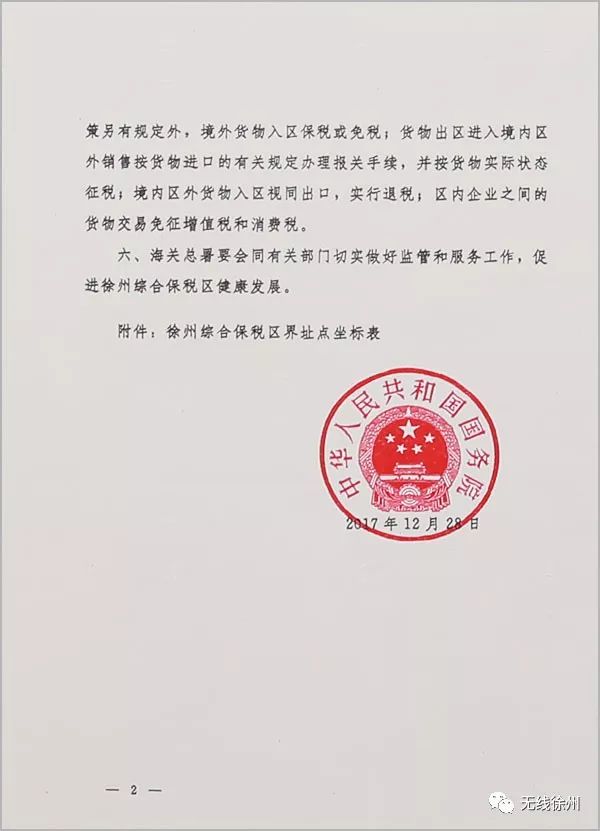 策另有规定外，境外货物入区保税或免税；货物出区进入境内区外销售按货物进口的有关规定办理报关手续，并按货物实际状态征税；境内区外货物入区视同出口，实行退税；区内企业之间的货物交易免征增值税和消费税。

六、海关总署要会同有关部门切实做好监管和服务工作，促进徐州综合保税区健康发展。

附件：徐州综合保税区界址点坐标表

中华人民共和国国务院

2017年12月28日

— 2 —

无线徐州